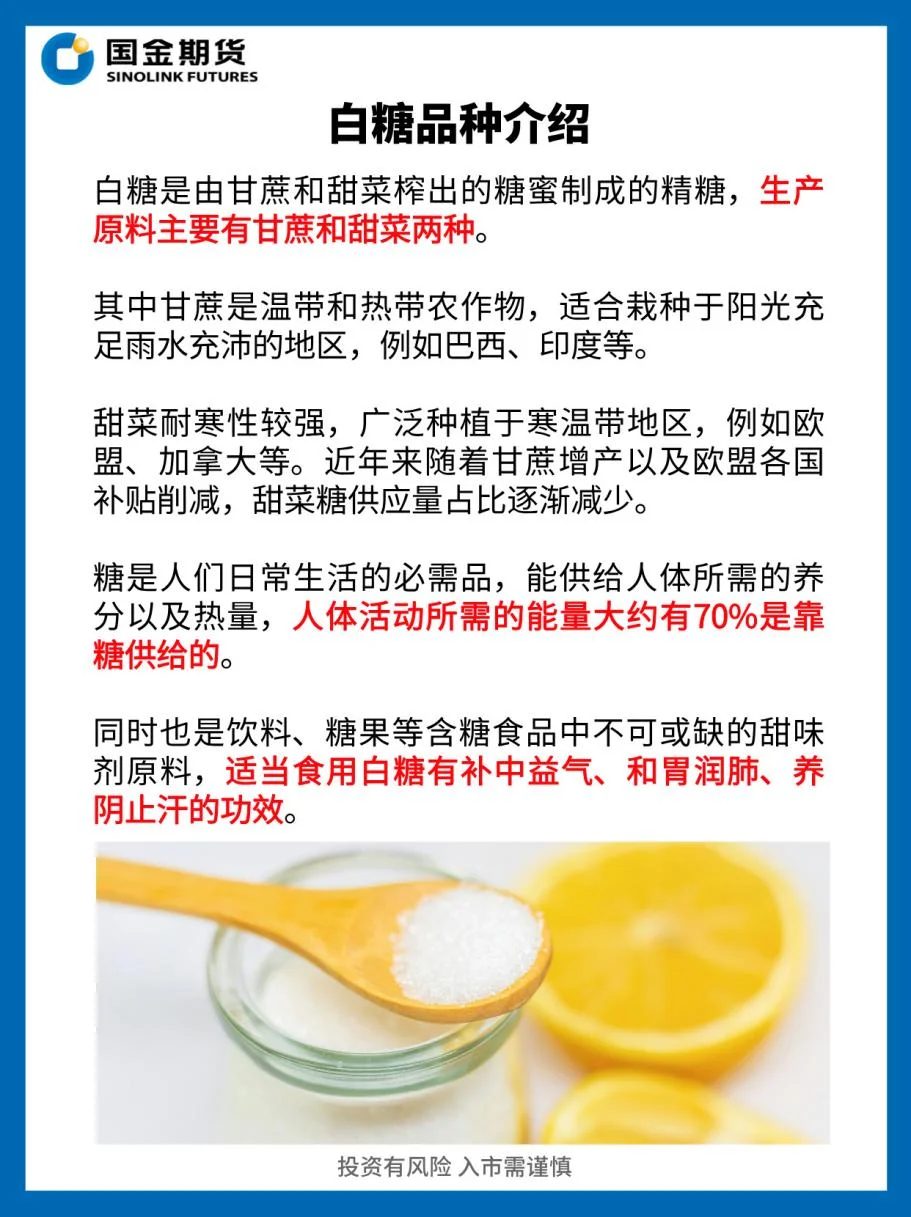 国金期货
SINOLINK FUTURES

白糖品种介绍

白糖是由甘蔗和甜菜榨出的糖蜜制成的精糖，生产原料主要有甘蔗和甜菜两种。

其中甘蔗是温带和热带农作物，适合栽种于阳光充足雨水充沛的地区，例如巴西、印度等。

甜菜耐寒性较强，广泛种植于寒温带地区，例如欧盟、加拿大等。近年来随着甘蔗增产以及欧盟各国补贴削减，甜菜糖供应量占比逐渐减少。

糖是人们日常生活的必需品，能供给人体所需的养分以及热量，人体活动所需的能量大约有70%是靠糖供给的。

同时也是饮料、糖果等含糖食品中不可或缺的甜味剂原料，适当食用白糖有补中益气、和胃润肺、养阴止汗的功效。

投资有风险 入市需谨慎